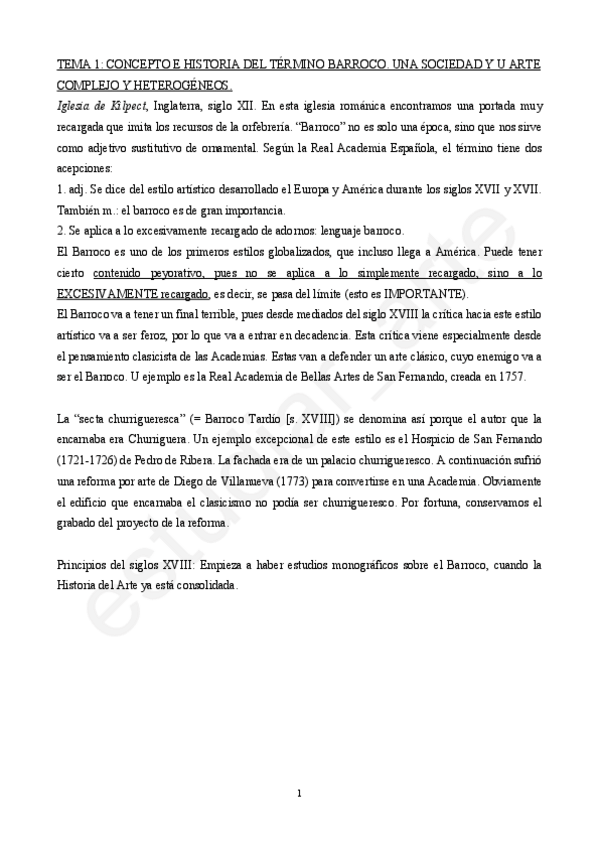 TEMA 1: CONCEPTO E HISTORIA DEL TÉRMINO BARROCO. UNA SOCIEDAD Y U ARTE COMPLEJO Y HETEROGÉNEOS.

Iglesia de Kilpect, Inglaterra, siglo XII. En esta iglesia románica encontramos una portada muy recargada que imita los recursos de la orfebrería. "Barroco" no es solo una época, sino que nos sirve como adjetivo sustitutivo de ornamental. Según la Real Academia Española, el término tiene dos acepciones:

1. adj. Se dice del estilo artístico desarrollado el Europa y América durante los siglos XVII y XVII. También m.: el barroco es de gran importancia.

2. Se aplica a lo excesivamente recargado de adornos: lenguaje barroco.

El Barroco es uno de los primeros estilos globalizados, que incluso llega a América. Puede tener cierto contenido peyorativo, pues no se aplica a lo simplemente recargado, sino a lo EXCESIVAMENTE recargado, es decir, se pasa del límite (esto es IMPORTANTE).

El Barroco va a tener un final terrible, pues desde mediados del siglo XVIII la crítica hacia este estilo artístico va a ser feroz, por lo que va a entrar en decadencia. Esta crítica viene especialmente desde el pensamiento clasicista de las Academias. Estas van a defender un arte clásico, cuyo enemigo va a ser el Barroco. U ejemplo es la Real Academia de Bellas Artes de San Fernando, creada en 1757.

La "secta churrigueresca" (= Barroco Tardío [s. XVIII]) se denomina así porque el autor que la encarnaba era Churriguera. Un ejemplo excepcional de este estilo es el Hospicio de San Fernando (1721-1726) de Pedro de Ribera. La fachada era de un palacio churrigueresco. A continuación sufrió una reforma por arte de Diego de Villanueva (1773) para convertirse en una Academia. Obviamente el edificio que encarnaba el clasicismo no podía ser churrigueresco. Por fortuna, conservamos el grabado del proyecto de la reforma.

Principios del siglos XVIII: Empieza a haber estudios monográficos sobre el Barroco, cuando la Historia del Arte ya está consolidada.

1